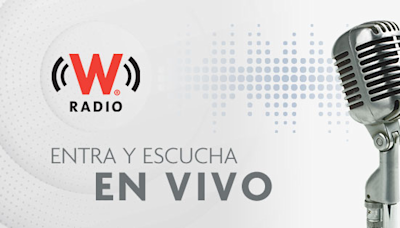 W®
RADIO

ENTRA Y ESCUCHA
EN VIVO